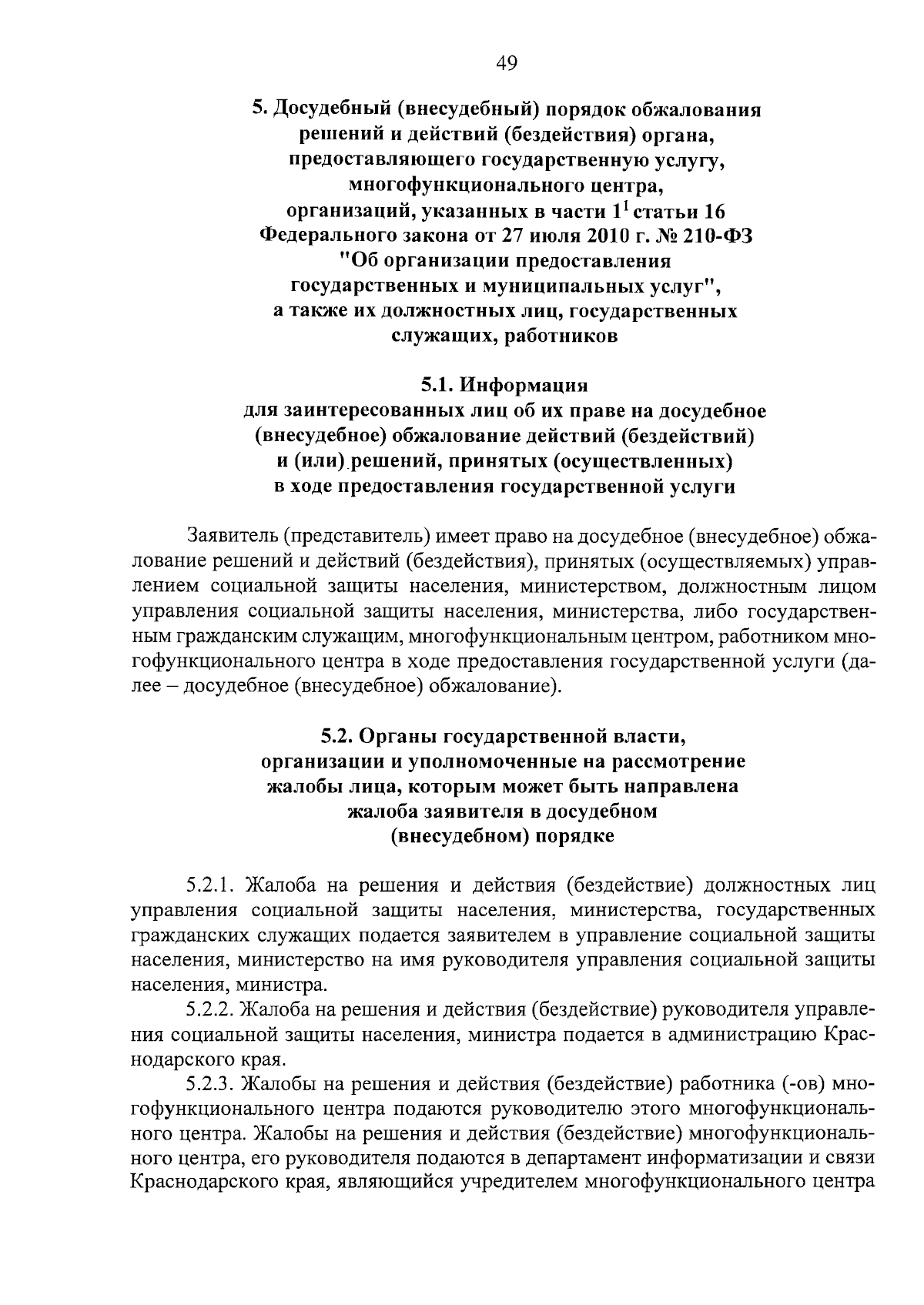 49

5. Досудебный (внесудебный) порядок обжалования решений и действий (бездействия) органа, предоставляющего государственную услугу, многофункционального центра, организаций, указанных в части $1^1$ статьи 16 Федерального закона от 27 июля 2010 г. № 210-ФЗ "Об организации предоставления государственных и муниципальных услуг", а также их должностных лиц, государственных служащих, работников

5.1. Информация для заинтересованных лиц об их праве на досудебное (внесудебное) обжалование действий (бездействий) и (или) решений, принятых (осуществленных) в ходе предоставления государственной услуги

Заявитель (представитель) имеет право на досудебное (внесудебное) обжалование решений и действий (бездействия), принятых (осуществляемых) управлением социальной защиты населения, министерством, должностным лицом управления социальной защиты населения, министерства, либо государственным гражданским служащим, многофункциональным центром, работником многофункционального центра в ходе предоставления государственной услуги (далее – досудебное (внесудебное) обжалование).

5.2. Органы государственной власти, организации и уполномоченные на рассмотрение жалобы лица, которым может быть направлена жалоба заявителя в досудебном (внесудебном) порядке

5.2.1. Жалоба на решения и действия (бездействие) должностных лиц управления социальной защиты населения, министерства, государственных гражданских служащих подается заявителем в управление социальной защиты населения, министерство на имя руководителя управления социальной защиты населения, министра.

5.2.2. Жалоба на решения и действия (бездействие) руководителя управления социальной защиты населения, министра подается в администрацию Краснодарского края.

5.2.3. Жалобы на решения и действия (бездействие) работника (-ов) многофункционального центра подаются руководителю этого многофункционального центра. Жалобы на решения и действия (бездействие) многофункционального центра, его руководителя подаются в департамент информатизации и связи Краснодарского края, являющийся учредителем многофункционального центра